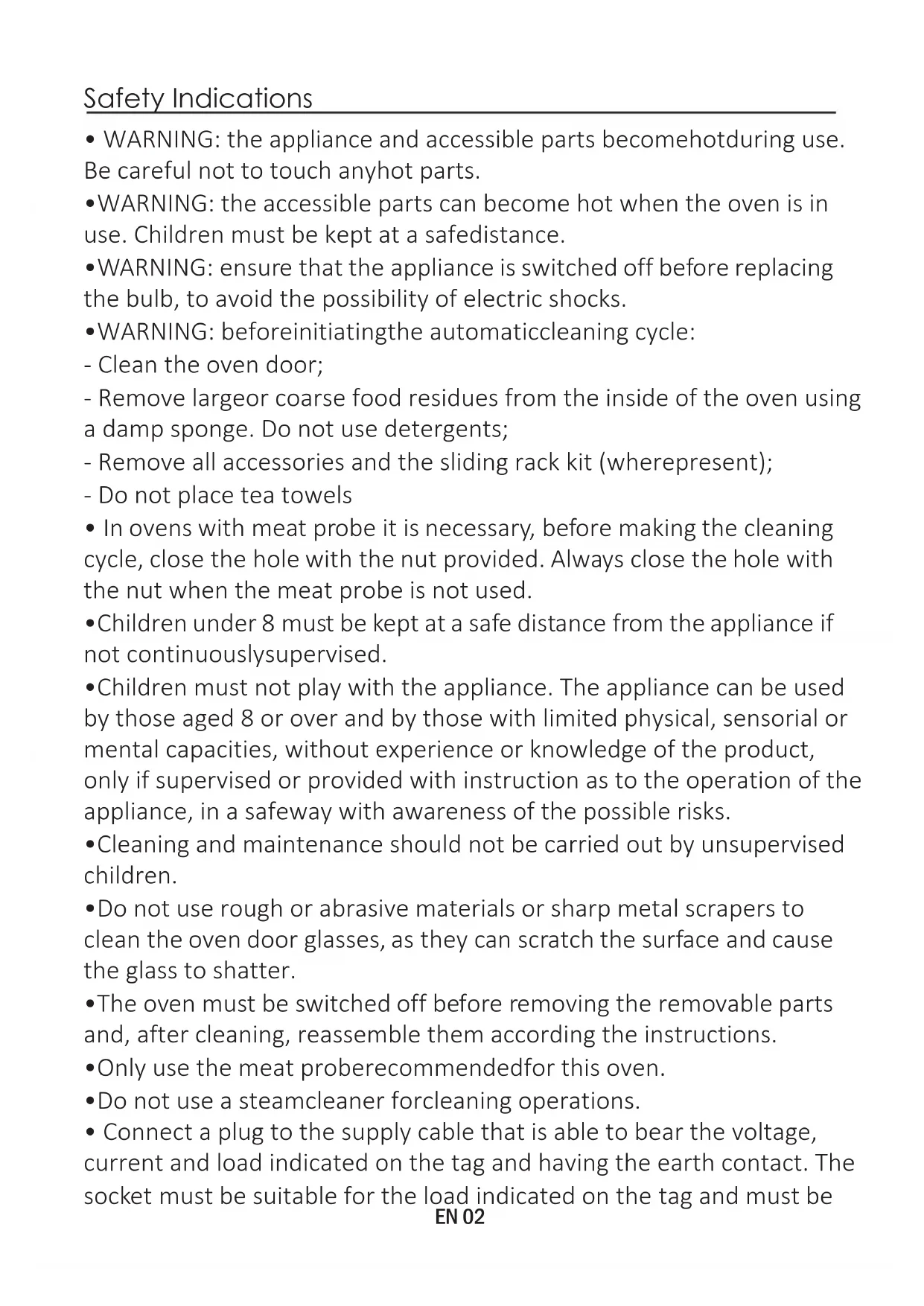 Safety Indications

• WARNING: the appliance and accessible parts becomehotduring use. Be careful not to touch anyhot parts.
•WARNING: the accessible parts can become hot when the oven is in use. Children must be kept at a safedistance.
•WARNING: ensure that the appliance is switched off before replacing the bulb, to avoid the possibility of electric shocks.
•WARNING: beforeinitiatingthe automaticcleaning cycle:
- Clean the oven door;
- Remove largeor coarse food residues from the inside of the oven using a damp sponge. Do not use detergents;
- Remove all accessories and the sliding rack kit (wherepresent);
- Do not place tea towels
• In ovens with meat probe it is necessary, before making the cleaning cycle, close the hole with the nut provided. Always close the hole with the nut when the meat probe is not used.
•Children under 8 must be kept at a safe distance from the appliance if not continuouslysupervised.
•Children must not play with the appliance. The appliance can be used by those aged 8 or over and by those with limited physical, sensorial or mental capacities, without experience or knowledge of the product, only if supervised or provided with instruction as to the operation of the appliance, in a safeway with awareness of the possible risks.
•Cleaning and maintenance should not be carried out by unsupervised children.
•Do not use rough or abrasive materials or sharp metal scrapers to clean the oven door glasses, as they can scratch the surface and cause the glass to shatter.
•The oven must be switched off before removing the removable parts and, after cleaning, reassemble them according the instructions.
•Only use the meat proberecommendedfor this oven.
•Do not use a steamcleaner forcleaning operations.
• Connect a plug to the supply cable that is able to bear the voltage, current and load indicated on the tag and having the earth contact. The socket must be suitable for the load indicated on the tag and must be
EN 02